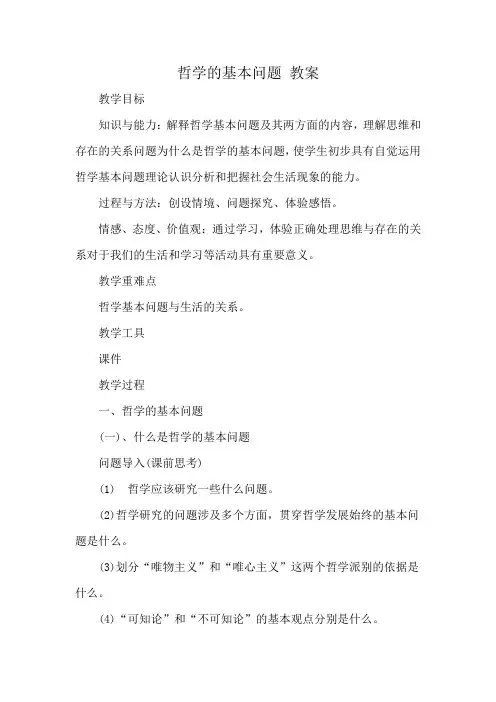 哲学的基本问题 教案

教学目标

知识与能力：解释哲学基本问题及其两方面的内容，理解思维和存在的关系问题为什么是哲学的基本问题，使学生初步具有自觉运用哲学基本问题理论认识分析和把握社会生活现象的能力。

过程与方法：创设情境、问题探究、体验感悟。

情感、态度、价值观：通过学习，体验正确处理思维与存在的关系对于我们的生活和学习等活动具有重要意义。

教学重难点

哲学基本问题与生活的关系。

教学工具

课件

教学过程

一、哲学的基本问题

(一)、什么是哲学的基本问题

问题导入(课前思考)

(1) 哲学应该研究一些什么问题。

(2)哲学研究的问题涉及多个方面，贯穿哲学发展始终的基本问题是什么。

(3)划分“唯物主义”和“唯心主义”这两个哲学派别的依据是什么。

(4)“可知论”和“不可知论”的基本观点分别是什么。